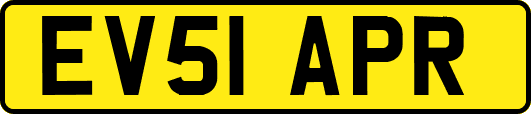 EV51 APR